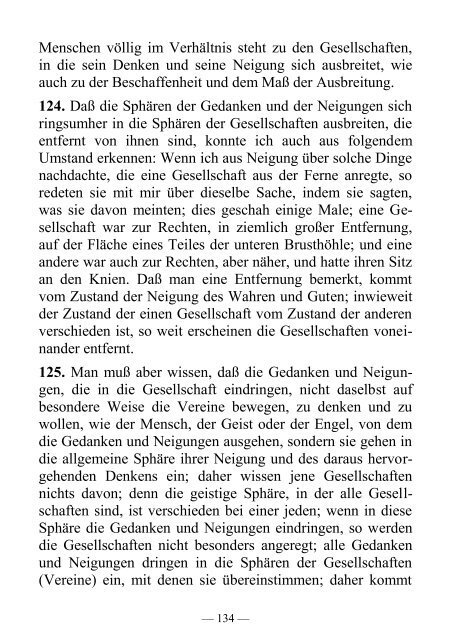 Menschen völlig im Verhältnis steht zu den Gesellschaften, in die sein Denken und seine Neigung sich ausbreitet, wie auch zu der Beschaffenheit und dem Maß der Ausbreitung.

**124.** Daß die Sphären der Gedanken und der Neigungen sich ringsumher in die Sphären der Gesellschaften ausbreiten, die entfernt von ihnen sind, konnte ich auch aus folgendem Umstand erkennen: Wenn ich aus Neigung über solche Dinge nachdachte, die eine Gesellschaft aus der Ferne anregte, so redeten sie mit mir über dieselbe Sache, indem sie sagten, was sie davon meinten; dies geschah einige Male; eine Gesellschaft war zur Rechten, in ziemlich großer Entfernung, auf der Fläche eines Teiles der unteren Brusthöhle; und eine andere war auch zur Rechten, aber näher, und hatte ihren Sitz an den Knien. Daß man eine Entfernung bemerkt, kommt vom Zustand der Neigung des Wahren und Guten; inwieweit der Zustand der einen Gesellschaft vom Zustand der anderen verschieden ist, so weit erscheinen die Gesellschaften voneinander entfernt.

**125.** Man muß aber wissen, daß die Gedanken und Neigungen, die in die Gesellschaft eindringen, nicht daselbst auf besondere Weise die Vereine bewegen, zu denken und zu wollen, wie der Mensch, der Geist oder der Engel, von dem die Gedanken und Neigungen ausgehen, sondern sie gehen in die allgemeine Sphäre ihrer Neigung und des daraus hervorgehenden Denkens ein; daher wissen jene Gesellschaften nichts davon; denn die geistige Sphäre, in der alle Gesellschaften sind, ist verschieden bei einer jeden; wenn in diese Sphäre die Gedanken und Neigungen eindringen, so werden die Gesellschaften nicht besonders angeregt; alle Gedanken und Neigungen dringen in die Sphären der Gesellschaften (Vereine) ein, mit denen sie übereinstimmen; daher kommt

— 134 —